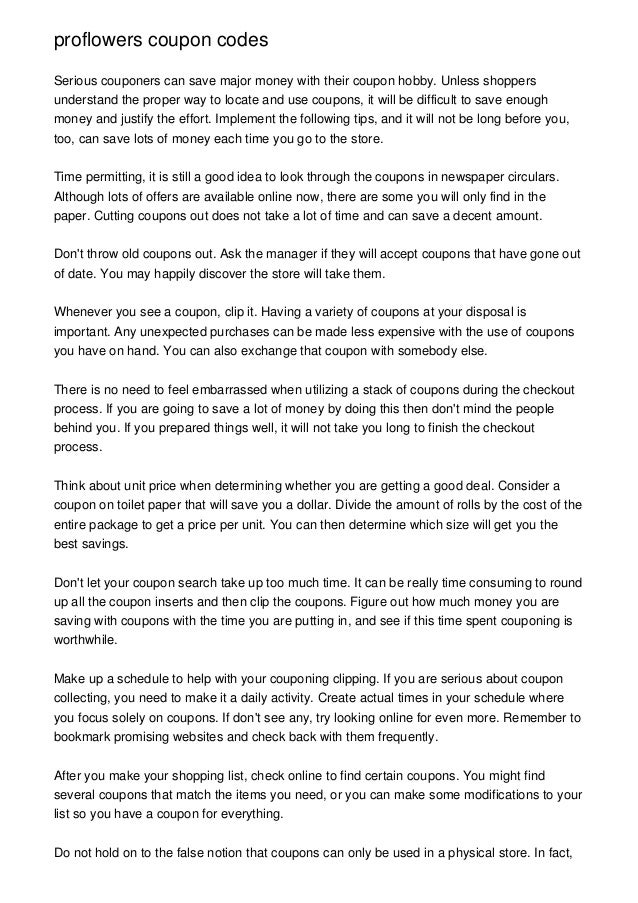 proflowers coupon codes

Serious couponers can save major money with their coupon hobby. Unless shoppers understand the proper way to locate and use coupons, it will be difficult to save enough money and justify the effort. Implement the following tips, and it will not be long before you, too, can save lots of money each time you go to the store.

Time permitting, it is still a good idea to look through the coupons in newspaper circulars. Although lots of offers are available online now, there are some you will only find in the paper. Cutting coupons out does not take a lot of time and can save a decent amount.

Don't throw old coupons out. Ask the manager if they will accept coupons that have gone out of date. You may happily discover the store will take them.

Whenever you see a coupon, clip it. Having a variety of coupons at your disposal is important. Any unexpected purchases can be made less expensive with the use of coupons you have on hand. You can also exchange that coupon with somebody else.

There is no need to feel embarrassed when utilizing a stack of coupons during the checkout process. If you are going to save a lot of money by doing this then don't mind the people behind you. If you prepared things well, it will not take you long to finish the checkout process.

Think about unit price when determining whether you are getting a good deal. Consider a coupon on toilet paper that will save you a dollar. Divide the amount of rolls by the cost of the entire package to get a price per unit. You can then determine which size will get you the best savings.

Don't let your coupon search take up too much time. It can be really time consuming to round up all the coupon inserts and then clip the coupons. Figure out how much money you are saving with coupons with the time you are putting in, and see if this time spent couponing is worthwhile.

Make up a schedule to help with your couponing clipping. If you are serious about coupon collecting, you need to make it a daily activity. Create actual times in your schedule where you focus solely on coupons. If don't see any, try looking online for even more. Remember to bookmark promising websites and check back with them frequently.

After you make your shopping list, check online to find certain coupons. You might find several coupons that match the items you need, or you can make some modifications to your list so you have a coupon for everything.

Do not hold on to the false notion that coupons can only be used in a physical store. In fact,